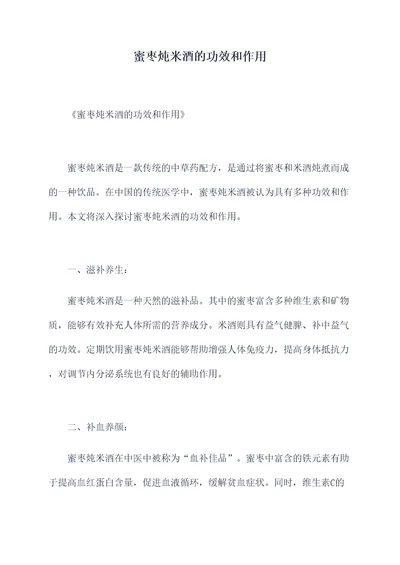 蜜枣炖米酒的功效和作用

《蜜枣炖米酒的功效和作用》

蜜枣炖米酒是一款传统的中草药配方，是通过将蜜枣和米酒炖煮而成的一种饮品。在中国的传统医学中，蜜枣炖米酒被认为具有多种功效和作用。本文将深入探讨蜜枣炖米酒的功效和作用。

一、滋补养生：

蜜枣炖米酒是一种天然的滋补品。其中的蜜枣富含多种维生素和矿物质，能够有效补充人体所需的营养成分。米酒则具有益气健脾、补中益气的功效。定期饮用蜜枣炖米酒能够帮助增强人体免疫力，提高身体抵抗力，对调节内分泌系统也有良好的辅助作用。

二、补血养颜：

蜜枣炖米酒在中医中被称为“血补佳品”。蜜枣中富含的铁元素有助于提高血红蛋白含量，促进血液循环，缓解贫血症状。同时，维生素C的